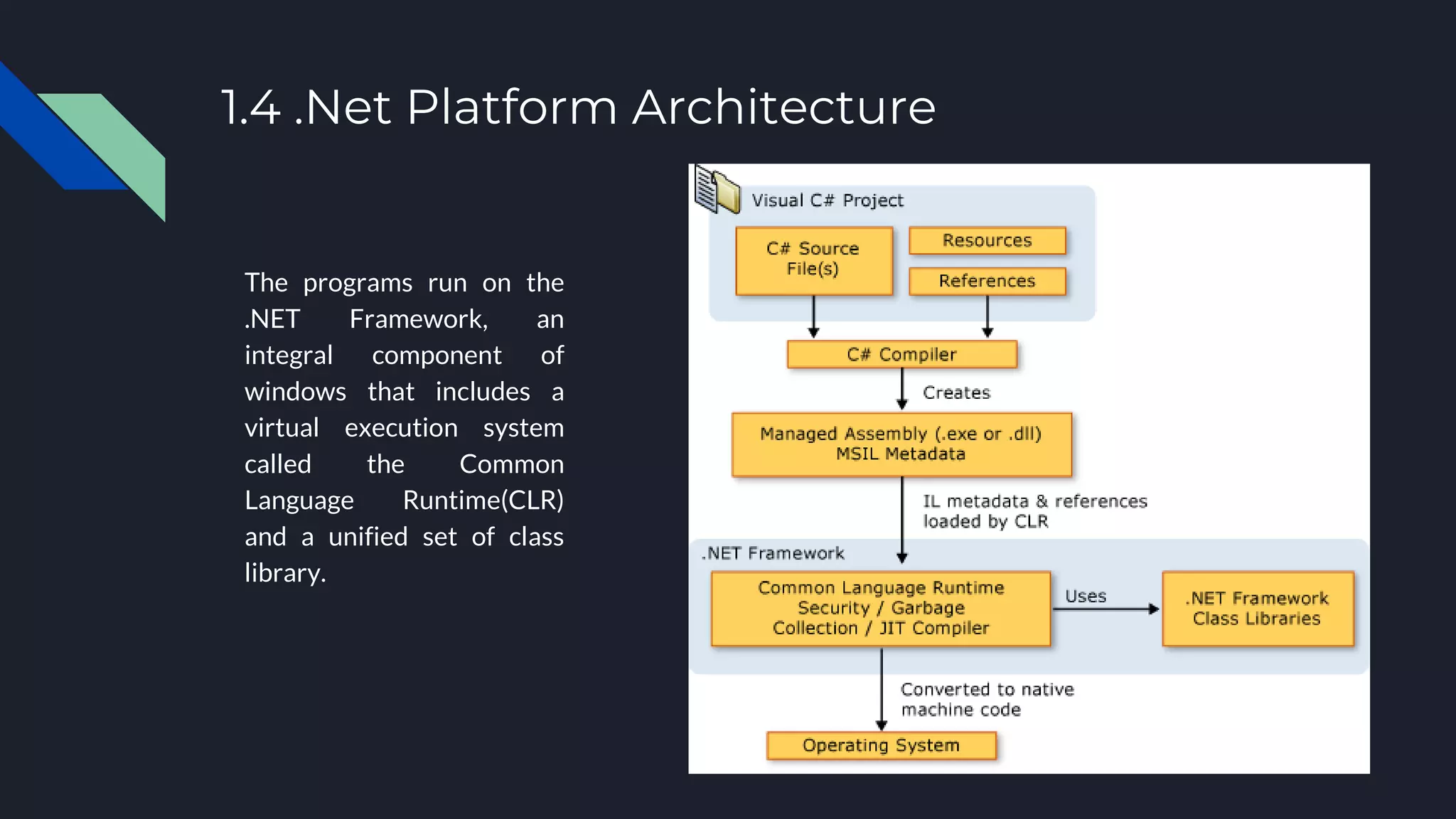 1.4 .Net Platform Architecture

The programs run on the .NET Framework, an integral component of windows that includes a virtual execution system called the Common Language Runtime(CLR) and a unified set of class library.

Visual C# Project

C# Source File(s)

Resources

References

C# Compiler

Creates

Managed Assembly (.exe or .dll) MSIL Metadata

IL metadata & references loaded by CLR

.NET Framework

Common Language Runtime Security / Garbage Collection / JIT Compiler

Uses

.NET Framework Class Libraries

Converted to native machine code

Operating System